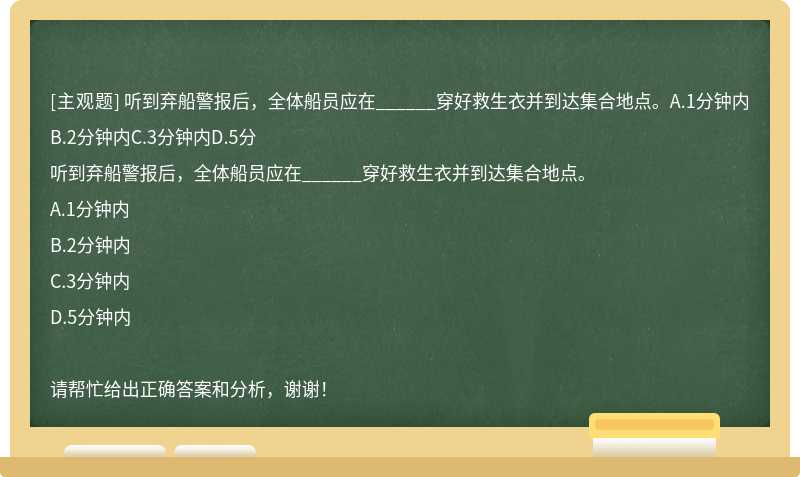 [主观题] 听到弃船警报后，全体船员应在______穿好救生衣并到达集合地点。A.1分钟内B.2分钟内C.3分钟内D.5分

听到弃船警报后，全体船员应在______穿好救生衣并到达集合地点。

A.1分钟内

B.2分钟内

C.3分钟内

D.5分钟内

请帮忙给出正确答案和分析，谢谢！